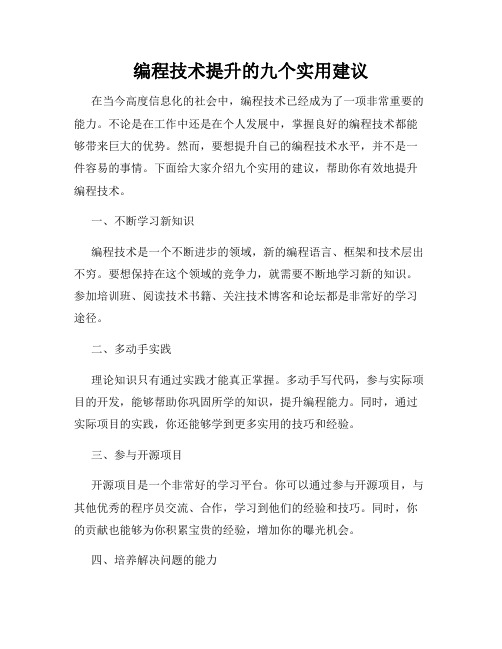 编程技术提升的九个实用建议

在当今高度信息化的社会中，编程技术已经成为了一项非常重要的能力。不论是在工作中还是在个人发展中，掌握良好的编程技术都能够带来巨大的优势。然而，要想提升自己的编程技术水平，并不是一件容易的事情。下面给大家介绍九个实用的建议，帮助你有效地提升编程技术。

一、不断学习新知识

编程技术是一个不断进步的领域，新的编程语言、框架和技术层出不穷。要想保持在这个领域的竞争力，就需要不断地学习新的知识。参加培训班、阅读技术书籍、关注技术博客和论坛都是非常好的学习途径。

二、多动手实践

理论知识只有通过实践才能真正掌握。多动手写代码，参与实际项目的开发，能够帮助你巩固所学的知识，提升编程能力。同时，通过实际项目的实践，你还能够学到更多实用的技巧和经验。

三、参与开源项目

开源项目是一个非常好的学习平台。你可以通过参与开源项目，与其他优秀的程序员交流、合作，学习到他们的经验和技巧。同时，你的贡献也能够为你积累宝贵的经验，增加你的曝光机会。

四、培养解决问题的能力